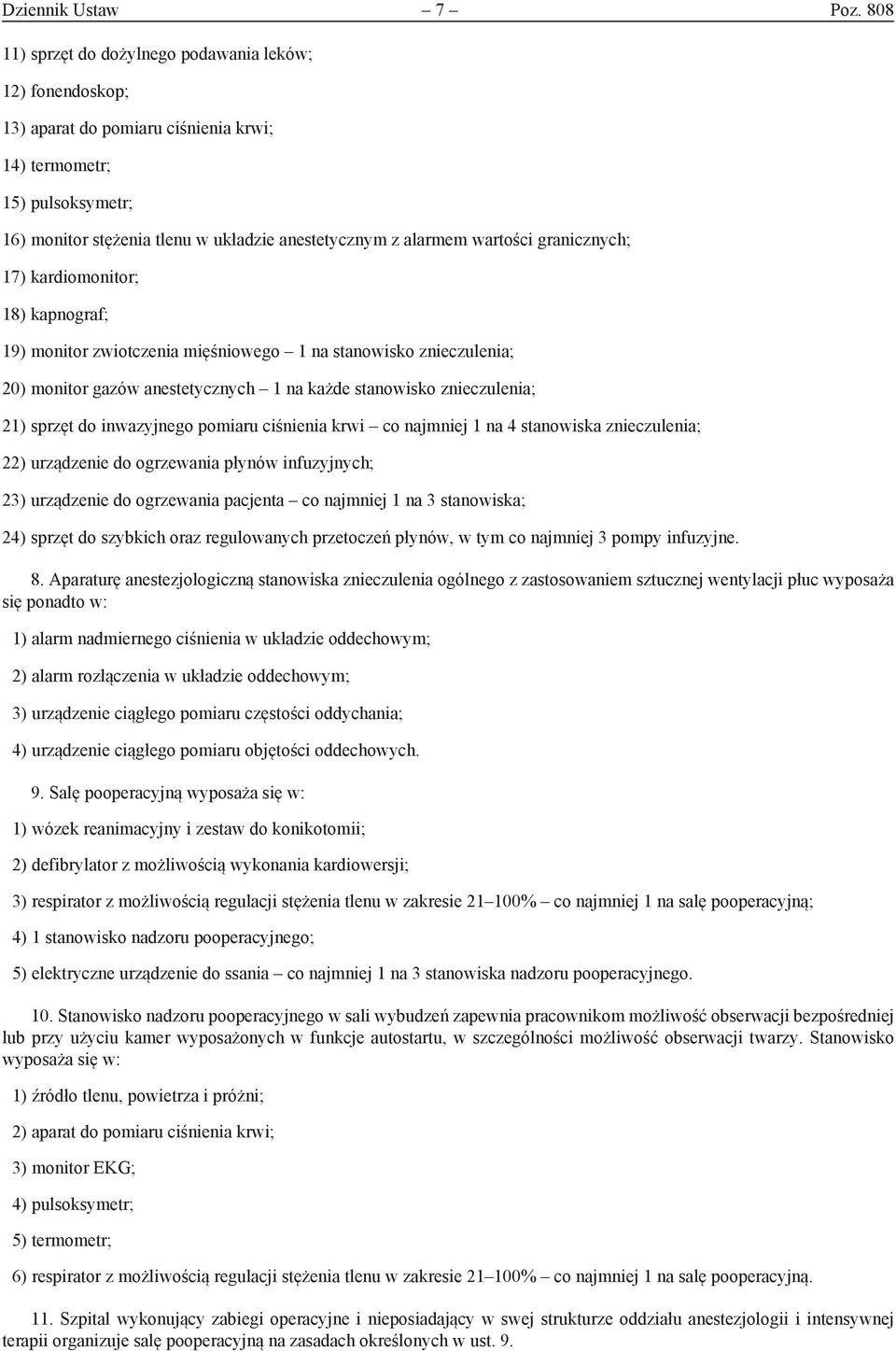 Dziennik Ustaw – 7 – Poz. 808

11) sprzęt do dożylnego podawania leków;

12) fonendoskop;

13) aparat do pomiaru ciśnienia krwi;

14) termometr;

15) pulsoksymetr;

16) monitor stężenia tlenu w układzie anestetycznym z alarmem wartości granicznych;

17) kardiomonitor;

18) kapnograf;

19) monitor zwiotczenia mięśniowego – 1 na stanowisko znieczulenia;

20) monitor gazów anestetycznych – 1 na każde stanowisko znieczulenia;

21) sprzęt do inwazyjnego pomiaru ciśnienia krwi – co najmniej 1 na 4 stanowiska znieczulenia;

22) urządzenie do ogrzewania płynów infuzyjnych;

23) urządzenie do ogrzewania pacjenta – co najmniej 1 na 3 stanowiska;

24) sprzęt do szybkich oraz regulowanych przetoczeń płynów, w tym co najmniej 3 pompy infuzyjne.

8. Aparaturę anestezjologiczną stanowiska znieczulenia ogólnego z zastosowaniem sztucznej wentylacji płuc wyposaża się ponadto w:

1) alarm nadmiernego ciśnienia w układzie oddechowym;

2) alarm rozłączenia w układzie oddechowym;

3) urządzenie ciągłego pomiaru częstości oddychania;

4) urządzenie ciągłego pomiaru objętości oddechowych.

9. Salę pooperacyjną wyposaża się w:

1) wózek reanimacyjny i zestaw do konikotomii;

2) defibrylator z możliwością wykonania kardiowersji;

3) respirator z możliwością regulacji stężenia tlenu w zakresie 21–100% – co najmniej 1 na salę pooperacyjną;

4) 1 stanowisko nadzoru pooperacyjnego;

5) elektryczne urządzenie do ssania – co najmniej 1 na 3 stanowiska nadzoru pooperacyjnego.

10. Stanowisko nadzoru pooperacyjnego w sali wybudzeń zapewnia pracownikom możliwość obserwacji bezpośredniej lub przy użyciu kamer wyposażonych w funkcje autostartu, w szczególności możliwość obserwacji twarzy. Stanowisko wyposaża się w:

1) źródło tlenu, powietrza i próżni;

2) aparat do pomiaru ciśnienia krwi;

3) monitor EKG;

4) pulsoksymetr;

5) termometr;

6) respirator z możliwością regulacji stężenia tlenu w zakresie 21–100% – co najmniej 1 na salę pooperacyjną.

11. Szpital wykonujący zabiegi operacyjne i nieposiadający w swej strukturze oddziału anestezjologii i intensywnej terapii organizuje salę pooperacyjną na zasadach określonych w ust. 9.